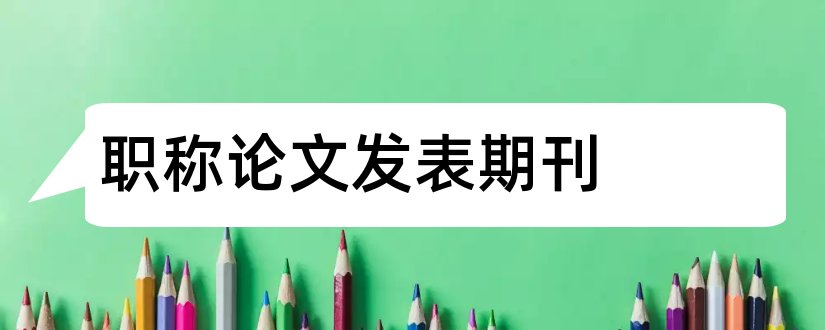 职称论文发表期刊